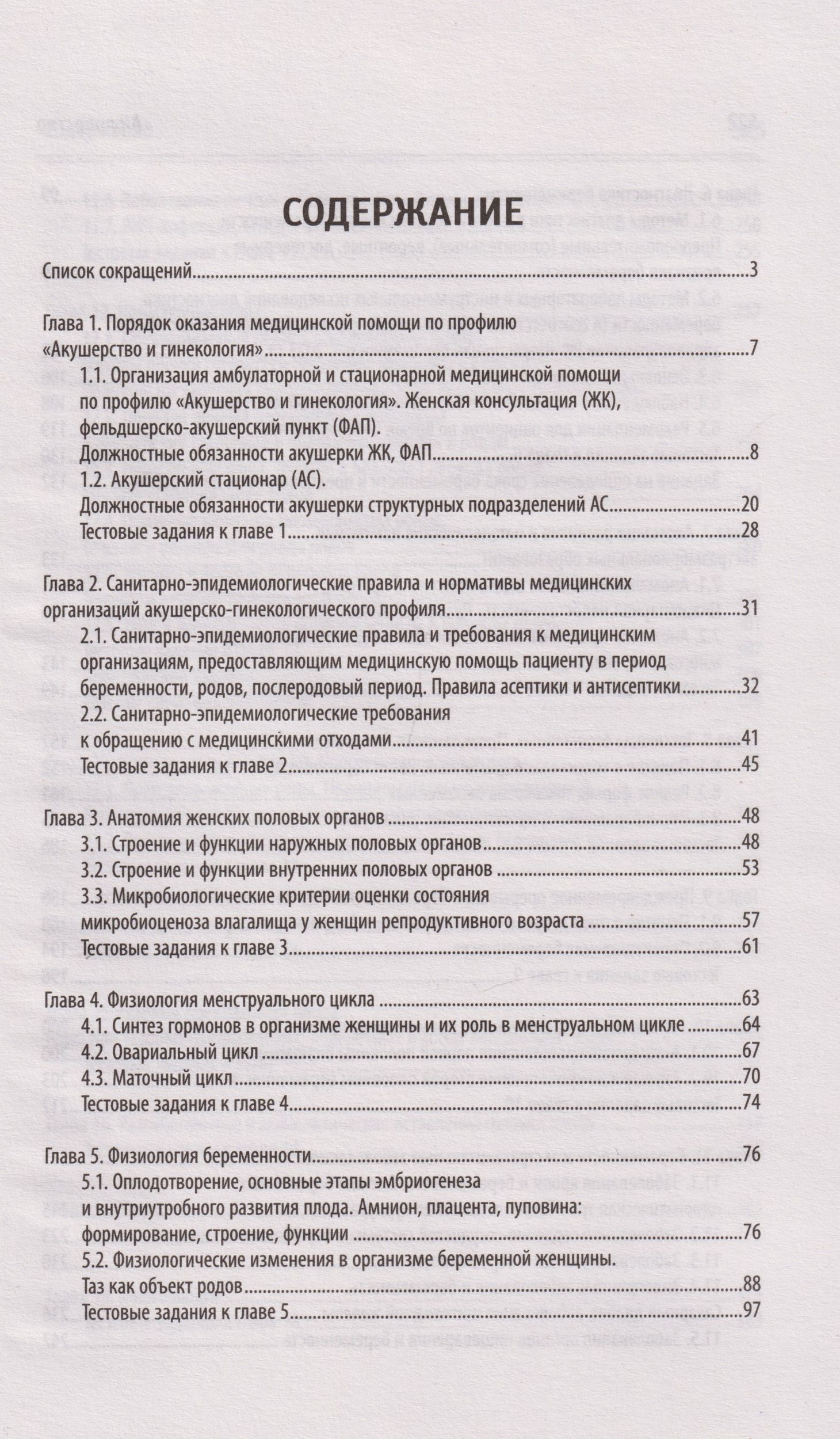 СОДЕРЖАНИЕ

Список сокращений 3

Глава 1. Порядок оказания медицинской помощи по профилю «Акушерство и гинекология» 7

1.1. Организация амбулаторной и стационарной медицинской помощи по профилю «Акушерство и гинекология». Женская консультация (ЖК), фельдшерско-акушерский пункт (ФАП). Должностные обязанности акушерки ЖК, ФАП 8

1.2. Акушерский стационар (АС). Должностные обязанности акушерки структурных подразделений АС 20

Тестовые задания к главе 1 28

Глава 2. Санитарно-эпидемиологические правила и нормативы медицинских организаций акушерско-гинекологического профиля 31

2.1. Санитарно-эпидемиологические правила и требования к медицинским организациям, предоставляющим медицинскую помощь пациенту в период беременности, родов, послеродовый период. Правила асептики и антисептики 32

2.2. Санитарно-эпидемиологические требования к обращению с медицинскими отходами 41

Тестовые задания к главе 2 45

Глава 3. Анатомия женских половых органов 48

3.1. Строение и функции наружных половых органов 48

3.2. Строение и функции внутренних половых органов 53

3.3. Микробиологические критерии оценки состояния микробиоценоза влагалища у женщин репродуктивного возраста 57

Тестовые задания к главе 3 61

Глава 4. Физиология менструального цикла 63

4.1. Синтез гормонов в организме женщины и их роль в менструальном цикле 64

4.2. Овариальный цикл 67

4.3. Маточный цикл 70

Тестовые задания к главе 4 74

Глава 5. Физиология беременности 76

5.1. Оплодотворение, основные этапы эмбриогенеза и внутриутробного развития плода. Амнион, плацента, пуповина: формирование, строение, функции 76

5.2. Физиологические изменения в организме беременной женщины. Таз как объект родов 88

Тестовые задания к главе 5 97